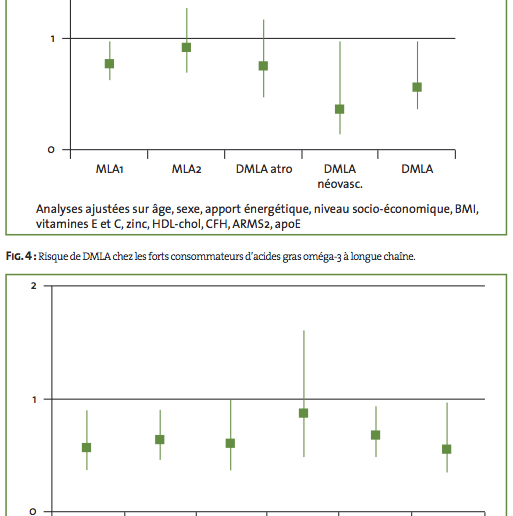 1

0

MLA1

MLA2

DMLA atro

DMLA néovasc.

DMLA

Analyses ajustées sur âge, sexe, apport énergétique, niveau socio-économique, BMI, vitamines E et C, zinc, HDL-chol, CFH, ARMS2, apoE

FIG. 4 : Risque de DMLA chez les forts consommateurs d'acides gras oméga-3 à longue chaîne.

2

1

0